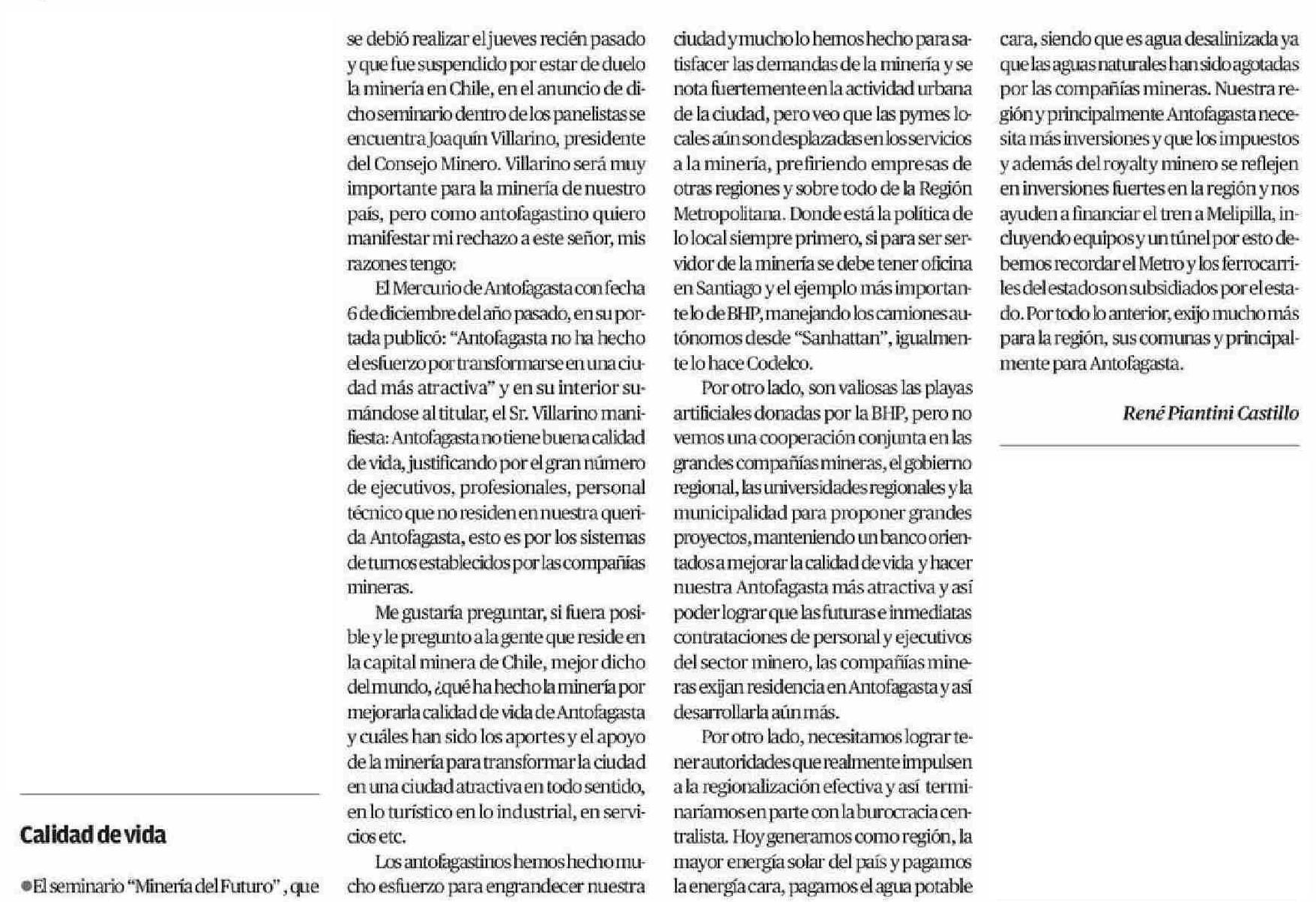 Calidad de vida

●El seminario "Minería del Futuro", que se debió realizar el jueves recién pasado y que fue suspendido por estar de duelo la minería en Chile, en el anuncio de dicho seminario dentro de los panelistas se encuentra Joaquín Villarino, presidente del Consejo Minero. Villarino será muy importante para la minería de nuestro país, pero como antofagastino quiero manifestar mi rechazo a este señor, mis razones tengo:

El Mercurio de Antofagasta con fecha 6 de diciembre del año pasado, en su portada publicó: "Antofagasta no ha hecho el esfuerzo por transformarse en una ciudad más atractiva" y en su interior sumándose al titular, el Sr. Villarino manifiesta: Antofagasta no tiene buena calidad de vida, justificando por el gran número de ejecutivos, profesionales, personal técnico que no residen en nuestra querida Antofagasta, esto es por los sistemas de turnos establecidos por las compañías mineras.

Me gustaría preguntar, si fuera posible y le pregunto a la gente que reside en la capital minera de Chile, mejor dicho del mundo, ¿qué ha hecho la minería por mejorarla calidad de vida de Antofagasta y cuáles han sido los aportes y el apoyo de la minería para transformar la ciudad en una ciudad atractiva en todo sentido, en lo turístico en lo industrial, en servicios etc.

Los antofagastinos hemos hecho mucho esfuerzo para engrandecer nuestra ciudad y mucho lo hemos hecho para satisfacer las demandas de la minería y se nota fuertemente en la actividad urbana de la ciudad, pero veo que las pymes locales aún son desplazadas en los servicios a la minería, prefiriendo empresas de otras regiones y sobre todo de la Región Metropolitana. Donde está la política de lo local siempre primero, si para ser servidor de la minería se debe tener oficina en Santiago y el ejemplo más importante lo de BHP, manejando los camiones autónomos desde "Sanhattan", igualmente lo hace Codelco.

Por otro lado, son valiosas las playas artificiales donadas por la BHP, pero no vemos una cooperación conjunta en las grandes compañías mineras, el gobierno regional, las universidades regionales y la municipalidad para proponer grandes proyectos, manteniendo un banco orientados a mejorar la calidad de vida y hacer nuestra Antofagasta más atractiva y así poder lograr que las futuras e inmediatas contrataciones de personal y ejecutivos del sector minero, las compañías mineras exijan residencia en Antofagasta y así desarrollarla aún más.

Por otro lado, necesitamos lograr tener autoridades que realmente impulsen a la regionalización efectiva y así terminaríamos en parte con la burocracia centralista. Hoy generamos como región, la mayor energía solar del país y pagamos la energía cara, pagamos el agua potable cara, siendo que es agua desalinizada ya que las aguas naturales han sido agotadas por las compañías mineras. Nuestra región y principalmente Antofagasta necesita más inversiones y que los impuestos y además del royalty minero se reflejen en inversiones fuertes en la región y nos ayuden a financiar el tren a Melipilla, incluyendo equipos y un túnel por esto debemos recordar el Metro y los ferrocarriles del estado son subsidiados por el estado. Por todo lo anterior, exijo mucho más para la región, sus comunas y principalmente para Antofagasta.

René Piantini Castillo